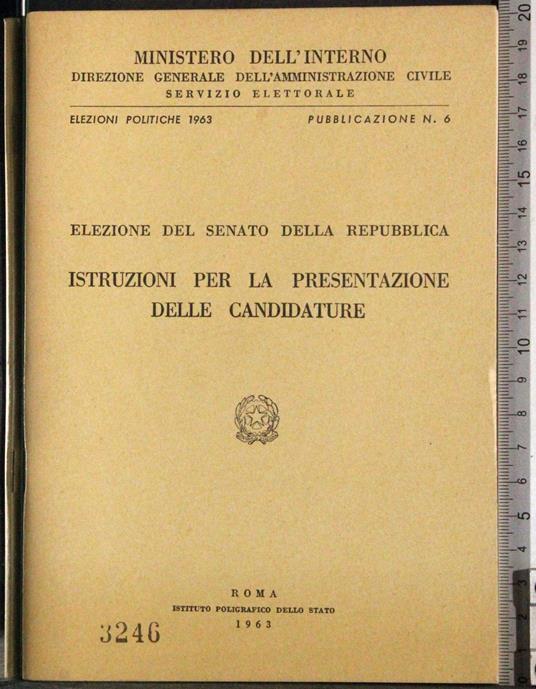 MINISTERO DELL'INTERNO
DIREZIONE GENERALE DELL'AMMINISTRAZIONE CIVILE
SERVIZIO ELETTORALE

ELEZIONI POLITICHE 1963 PUBBLICAZIONE N. 6

ELEZIONE DEL SENATO DELLA REPUBBLICA

ISTRUZIONI PER LA PRESENTAZIONE DELLE CANDIDATURE

ROMA
ISTITUTO POLIGRAFICO DELLO STATO
1963

3246

20 19 18 17 16 15 14 13 12 11 10 9 8 7 6 5 4 3 2 1 0